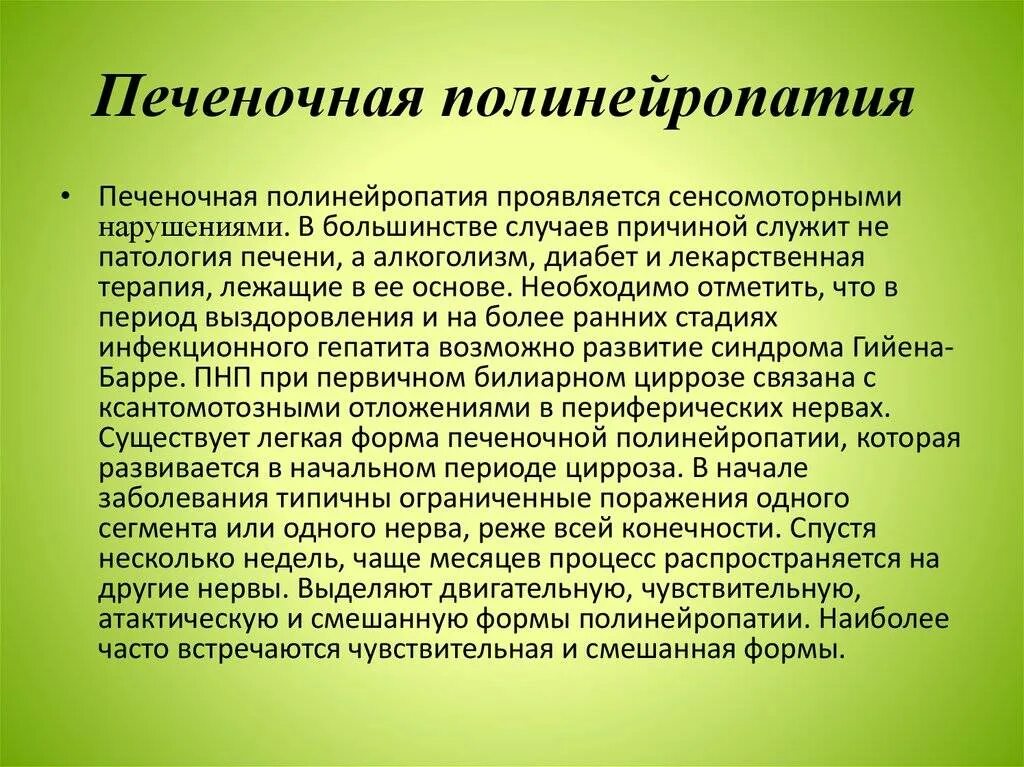 Печеночная полинейропатия

• Печеночная полинейропатия проявляется сенсомоторными нарушениями. В большинстве случаев причиной служит не патология печени, а алкоголизм, диабет и лекарственная терапия, лежащие в ее основе. Необходимо отметить, что в период выздоровления и на более ранних стадиях инфекционного гепатита возможно развитие синдрома Гийена-Барре. ПНП при первичном билиарном циррозе связана с ксантомотозными отложениями в периферических нервах. Существует легкая форма печеночной полинейропатии, которая развивается в начальном периоде цирроза. В начале заболевания типичны ограниченные поражения одного сегмента или одного нерва, реже всей конечности. Спустя несколько недель, чаще месяцев процесс распространяется на другие нервы. Выделяют двигательную, чувствительную, атактическую и смешанную формы полинейропатии. Наиболее часто встречаются чувствительная и смешанная формы.